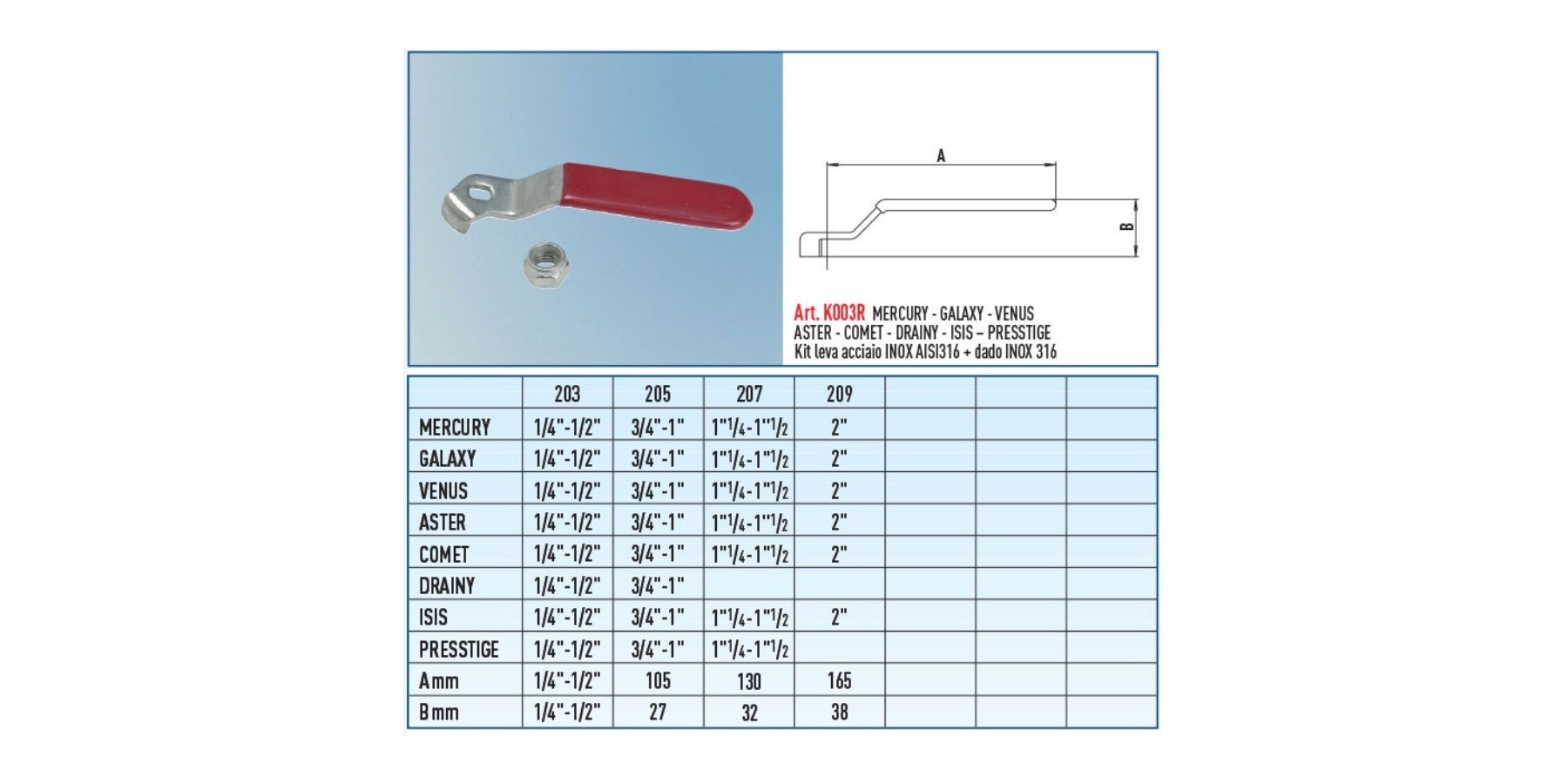 A

B

Art. K003R MERCURY - GALAXY - VENUS
ASTER - COMET - DRAINY - ISIS – PRESSTIGE
Kit leva acciaio INOX AISI316 + dado INOX 316

| | 203 | 205 | 207 | 209 | | | |
|---|---|---|---|---|---|---|---|
| MERCURY | 1/4"-1/2" | 3/4"-1" | 1"1/4-1"1/2 | 2" | | | |
| GALAXY | 1/4"-1/2" | 3/4"-1" | 1"1/4-1"1/2 | 2" | | | |
| VENUS | 1/4"-1/2" | 3/4"-1" | 1"1/4-1"1/2 | 2" | | | |
| ASTER | 1/4"-1/2" | 3/4"-1" | 1"1/4-1"1/2 | 2" | | | |
| COMET | 1/4"-1/2" | 3/4"-1" | 1"1/4-1"1/2 | 2" | | | |
| DRAINY | 1/4"-1/2" | 3/4"-1" | | | | | |
| ISIS | 1/4"-1/2" | 3/4"-1" | 1"1/4-1"1/2 | 2" | | | |
| PRESSTIGE | 1/4"-1/2" | 3/4"-1" | 1"1/4-1"1/2 | | | | |
| A mm | 1/4"-1/2" | 105 | 130 | 165 | | | |
| B mm | 1/4"-1/2" | 27 | 32 | 38 | | | |